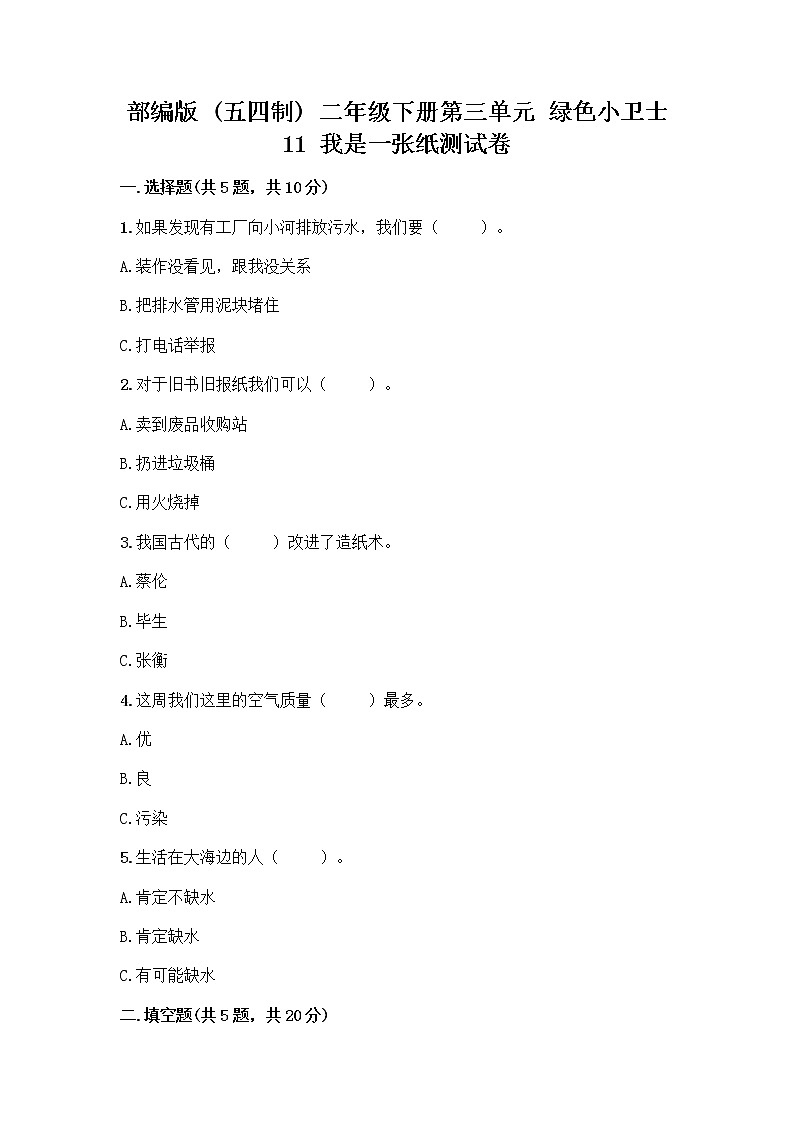 部编版（五四制）二年级下册第三单元 绿色小卫士 11 我是一张纸测试卷

一.选择题(共5题，共10分)

1.如果发现有工厂向小河排放污水，我们要（　　）。

A.装作没看见，跟我没关系

B.把排水管用泥块堵住

C.打电话举报

2.对于旧书旧报纸我们可以（　　）。

A.卖到废品收购站

B.扔进垃圾桶

C.用火烧掉

3.我国古代的（　　）改进了造纸术。

A.蔡伦

B.毕生

C.张衡

4.这周我们这里的空气质量（　　）最多。

A.优

B.良

C.污染

5.生活在大海边的人（　　）。

A.肯定不缺水

B.肯定缺水

C.有可能缺水

二.填空题(共5题，共20分)